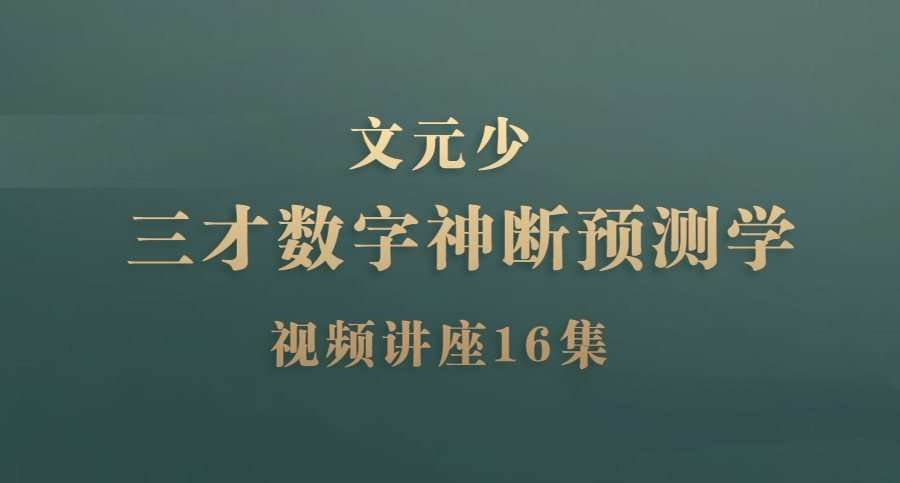 文元少

三才数字神断预测学

视频讲座16集